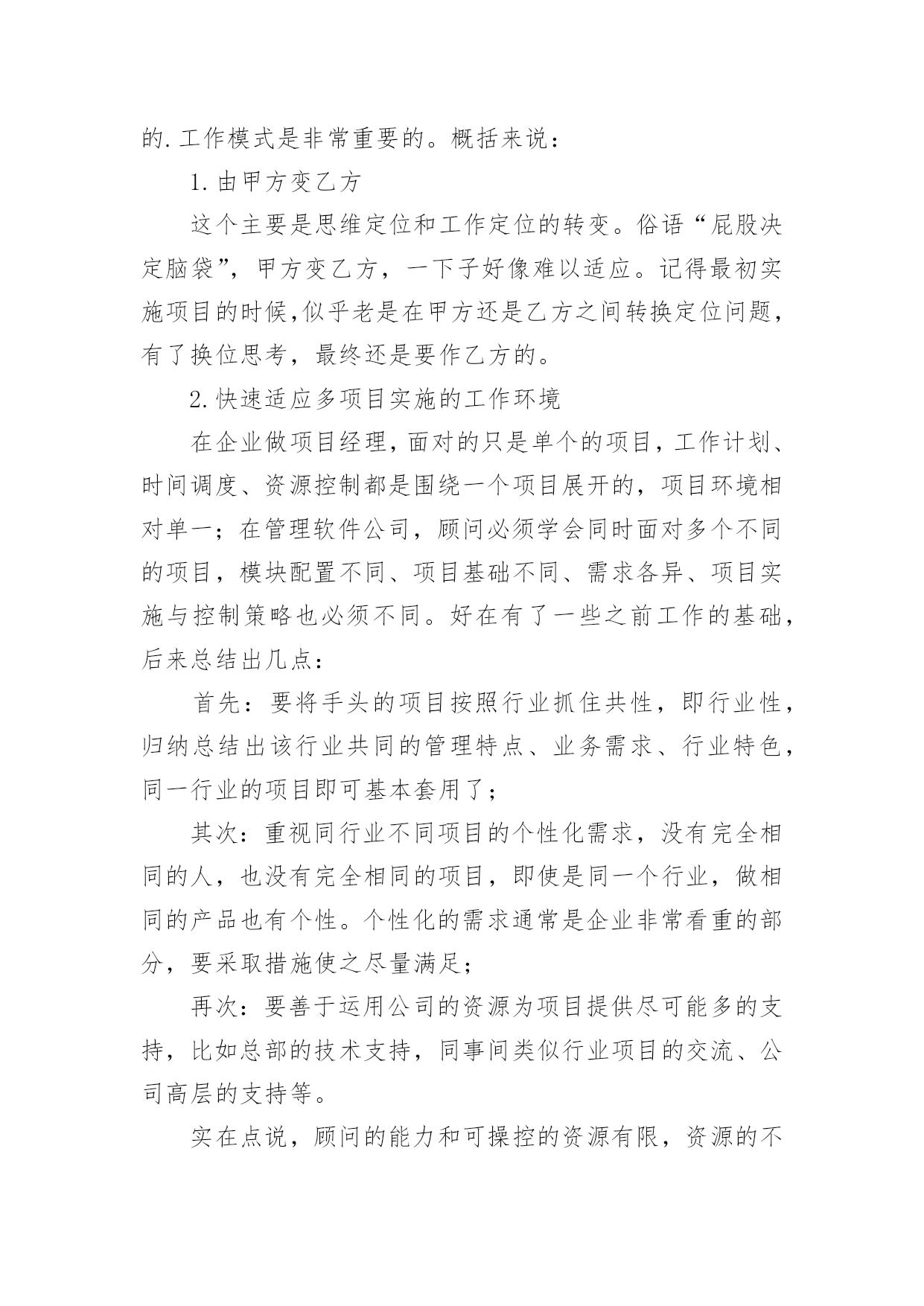 的.工作模式是非常重要的。概括来说：

1.由甲方变乙方

这个主要是思维定位和工作定位的转变。俗语“屁股决定脑袋”，甲方变乙方，一下子好像难以适应。记得最初实施项目的时候,似乎老是在甲方还是乙方之间转换定位问题，有了换位思考，最终还是要作乙方的。

2.快速适应多项目实施的工作环境

在企业做项目经理，面对的只是单个的项目，工作计划、时间调度、资源控制都是围绕一个项目展开的，项目环境相对单一；在管理软件公司，顾问必须学会同时面对多个不同的项目，模块配置不同、项目基础不同、需求各异、项目实施与控制策略也必须不同。好在有了一些之前工作的基础，后来总结出几点：

首先：要将手头的项目按照行业抓住共性，即行业性，归纳总结出该行业共同的管理特点、业务需求、行业特色，同一行业的项目即可基本套用了；

其次：重视同行业不同项目的个性化需求，没有完全相同的人，也没有完全相同的项目，即使是同一个行业，做相同的产品也有个性。个性化的需求通常是企业非常看重的部分，要采取措施使之尽量满足；

再次：要善于运用公司的资源为项目提供尽可能多的支持，比如总部的技术支持，同事间类似行业项目的交流、公司高层的支持等。

实在点说，顾问的能力和可操控的资源有限，资源的不